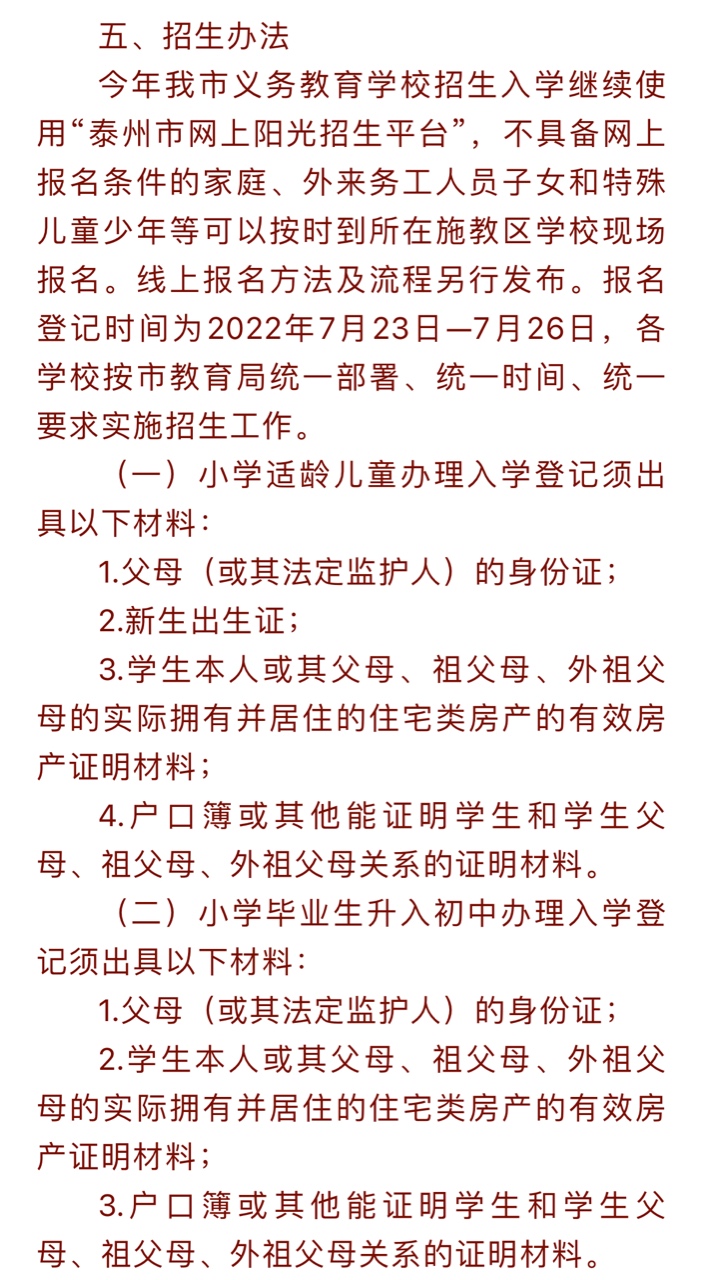 五、招生办法

今年我市义务教育学校招生入学继续使用“泰州市网上阳光招生平台”，不具备网上报名条件的家庭、外来务工人员子女和特殊儿童少年等可以按时到所在施教区学校现场报名。线上报名方法及流程另行发布。报名登记时间为2022年7月23日—7月26日，各学校按市教育局统一部署、统一时间、统一要求实施招生工作。

（一）小学适龄儿童办理入学登记须出具以下材料：

1.父母（或其法定监护人）的身份证；

2.新生出生证；

3.学生本人或其父母、祖父母、外祖父母的实际拥有并居住的住宅类房产的有效房产证明材料；

4.户口簿或其他能证明学生和学生父母、祖父母、外祖父母关系的证明材料。

（二）小学毕业生升入初中办理入学登记须出具以下材料：

1.父母（或其法定监护人）的身份证；

2.学生本人或其父母、祖父母、外祖父母的实际拥有并居住的住宅类房产的有效房产证明材料；

3.户口簿或其他能证明学生和学生父母、祖父母、外祖父母关系的证明材料。